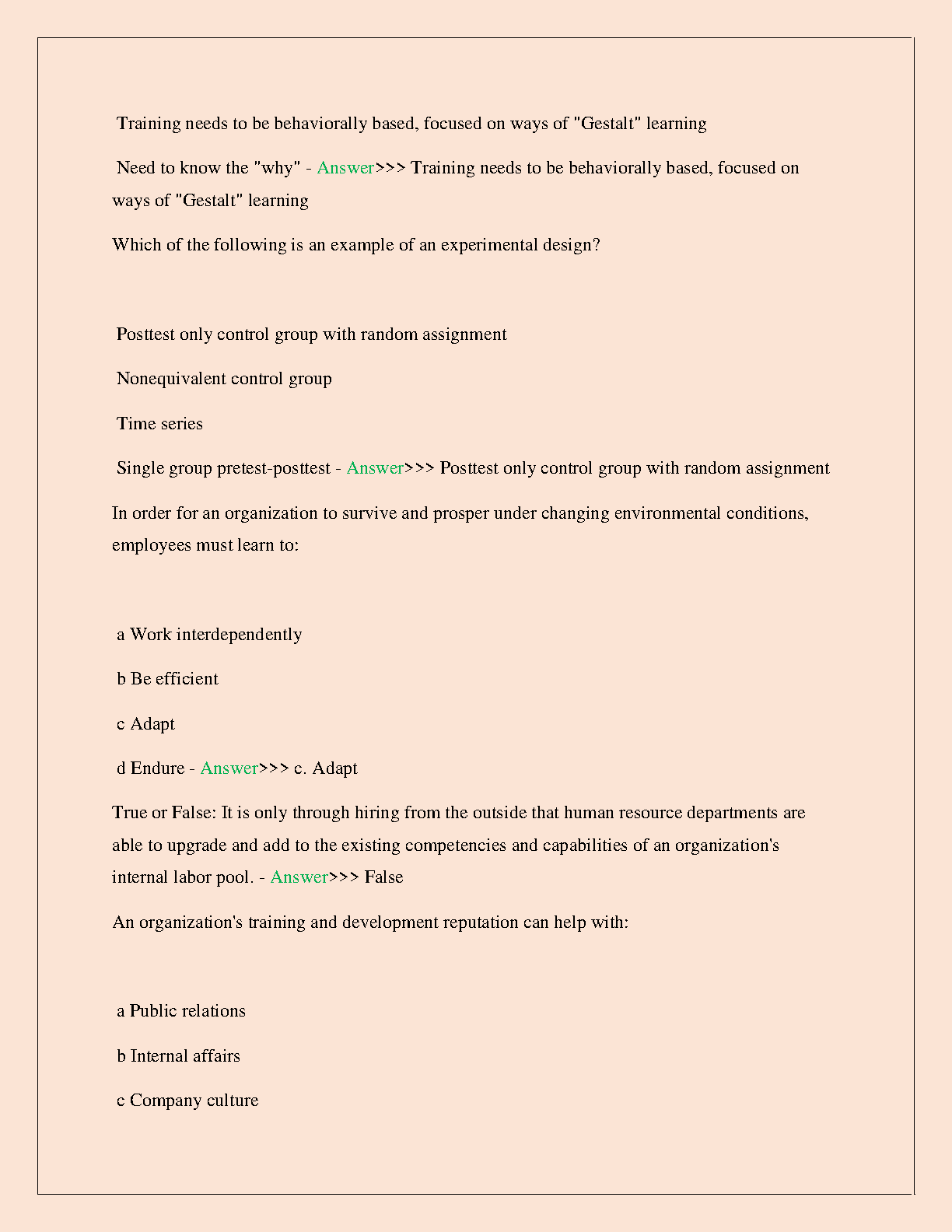 Training needs to be behaviorally based, focused on ways of "Gestalt" learning

Need to know the "why" - Answer>>> Training needs to be behaviorally based, focused on ways of "Gestalt" learning

Which of the following is an example of an experimental design?

Posttest only control group with random assignment

Nonequivalent control group

Time series

Single group pretest-posttest - Answer>>> Posttest only control group with random assignment

In order for an organization to survive and prosper under changing environmental conditions, employees must learn to:

a Work interdependently

b Be efficient

c Adapt

d Endure - Answer>>> c. Adapt

True or False: It is only through hiring from the outside that human resource departments are able to upgrade and add to the existing competencies and capabilities of an organization's internal labor pool. - Answer>>> False

An organization's training and development reputation can help with:

a Public relations

b Internal affairs

c Company culture